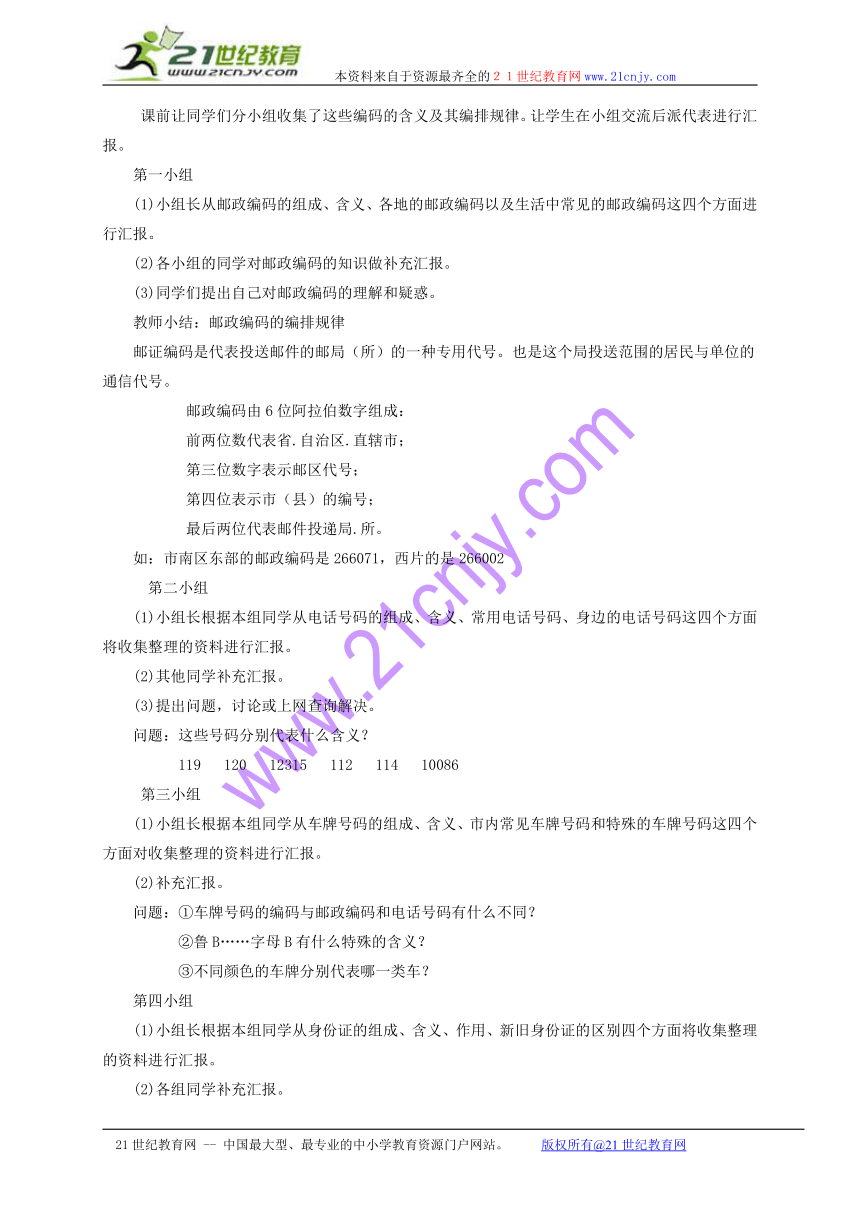 21世纪教育
www.21cnjy.com
本资料来自于资源最齐全的２１世纪教育网www.21cnjy.com

课前让同学们分小组收集了这些编码的含义及其编排规律。让学生在小组交流后派代表进行汇报。

第一小组

(1)小组长从邮政编码的组成、含义、各地的邮政编码以及生活中常见的邮政编码这四个方面进行汇报。

(2)各小组的同学对邮政编码的知识做补充汇报。

(3)同学们提出自己对邮政编码的理解和疑惑。

教师小结：邮政编码的编排规律

邮证编码是代表投送邮件的邮局（所）的一种专用代号。也是这个局投送范围的居民与单位的通信代号。

邮政编码由6位阿拉伯数字组成：

前两位数代表省.自治区.直辖市；

第三位数字表示邮区代号；

第四位表示市（县）的编号；

最后两位代表邮件投递局.所。

如：市南区东部的邮政编码是266071，西片的是266002

第二小组

(1)小组长根据本组同学从电话号码的组成、含义、常用电话号码、身边的电话号码这四个方面将收集整理的资料进行汇报。

(2)其他同学补充汇报。

(3)提出问题，讨论或上网查询解决。

问题：这些号码分别代表什么含义？

119　120　12315　112　114　10086

第三小组

(1)小组长根据本组同学从车牌号码的组成、含义、市内常见车牌号码和特殊的车牌号码这四个方面对收集整理的资料进行汇报。

(2)补充汇报。

问题：①车牌号码的编码与邮政编码和电话号码有什么不同？

②鲁B……字母B有什么特殊的含义？

③不同颜色的车牌分别代表哪一类车？

第四小组

(1)小组长根据本组同学从身份证的组成、含义、作用、新旧身份证的区别四个方面将收集整理的资料进行汇报。

(2)各组同学补充汇报。

www.21cnjy.com

21世纪教育网 -- 中国最大型、最专业的中小学教育资源门户网站。　版权所有@21世纪教育网